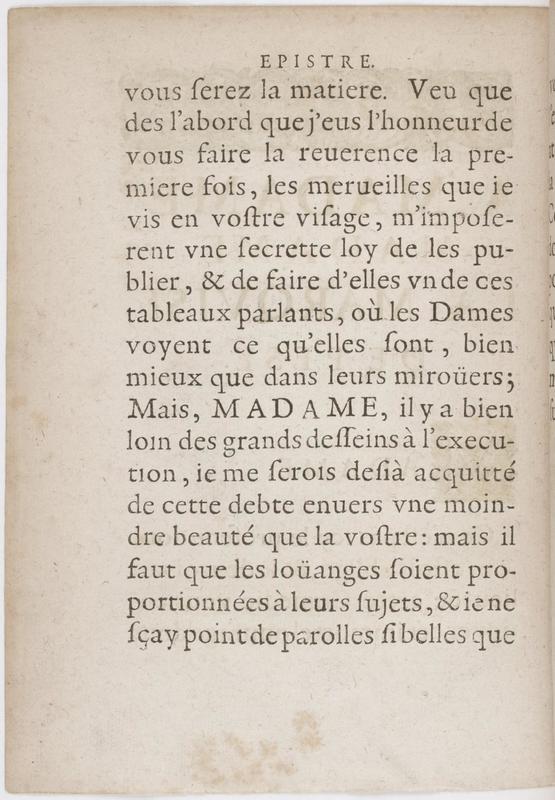 EPISTRE.

vous ſerez la matiere. Veu que des l'abord que j'eus l'honneur de vous faire la reuerence la premiere fois, les merueilles que ie vis en voſtre viſage, m'impoſerent vne ſecrette loy de les publier, & de faire d'elles vn de ces tableaux parlants, où les Dames voyent ce qu'elles ſont, bien mieux que dans leurs miroüers; Mais, MADAME, il y a bien loin des grands deſſeins à l'execution, ie me ſerois deſià acquitté de cette debte enuers vne moindre beauté que la voſtre: mais il faut que les loüanges ſoient proportionnées à leurs ſujets, & ie ne ſçay point de parolles ſi belles que